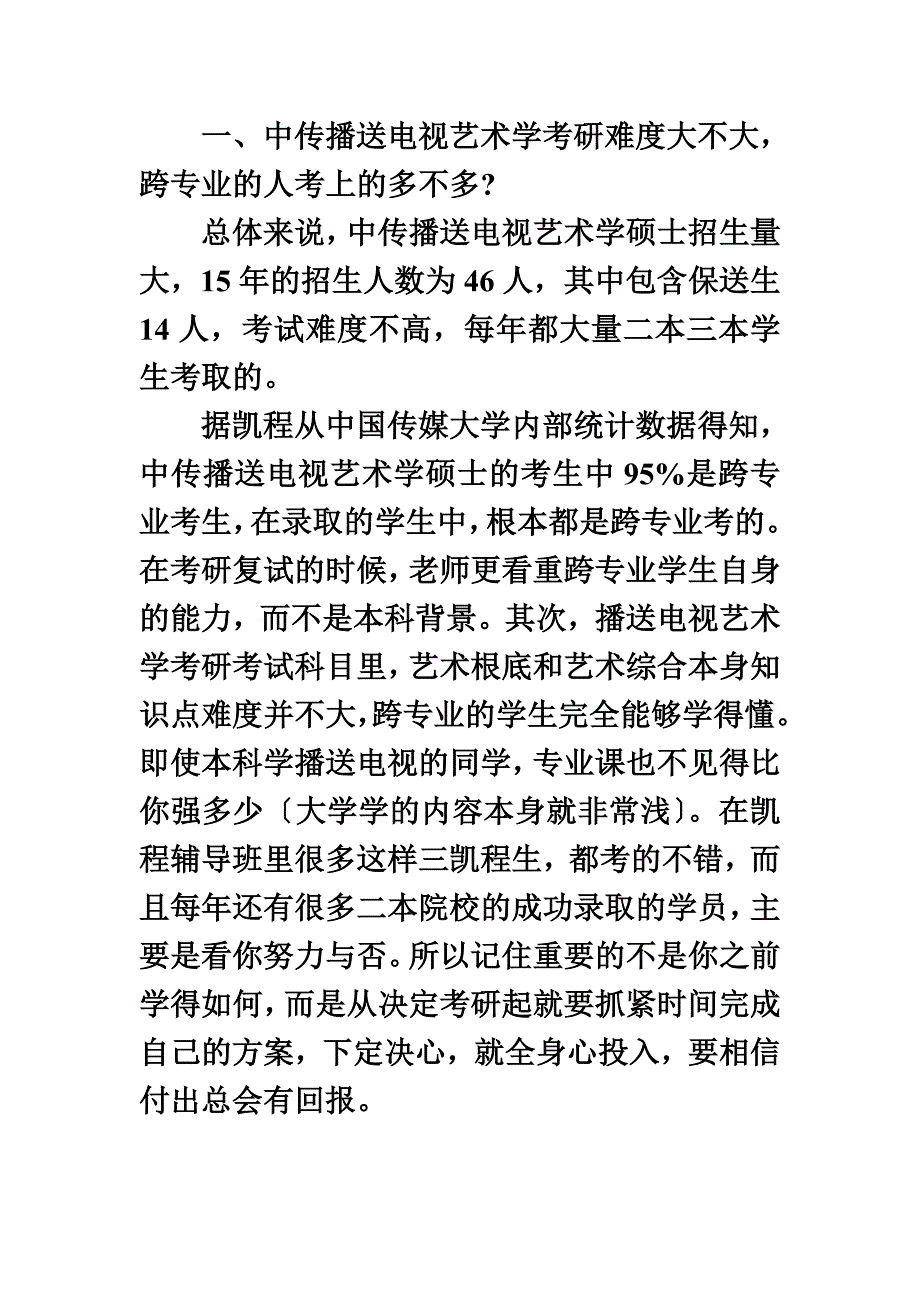 一、中传播送电视艺术学考研难度大不大，跨专业的人考上的多不多?

总体来说，中传播送电视艺术学硕士招生量大，15 年的招生人数为 46 人，其中包含保送生 14 人，考试难度不高，每年都大量二本三本学生考取的。

据凯程从中国传媒大学内部统计数据得知，中传播送电视艺术学硕士的考生中 95%是跨专业考生，在录取的学生中，根本都是跨专业考的。在考研复试的时候，老师更看重跨专业学生自身的能力，而不是本科背景。其次，播送电视艺术学考研考试科目里，艺术根底和艺术综合本身知识点难度并不大，跨专业的学生完全能够学得懂。即使本科学播送电视的同学，专业课也不见得比你强多少〔大学学的内容本身就非常浅〕。在凯程辅导班里很多这样三凯程生，都考的不错，而且每年还有很多二本院校的成功录取的学员，主要是看你努力与否。所以记住重要的不是你之前学得如何，而是从决定考研起就要抓紧时间完成自己的方案，下定决心，就全身心投入，要相信付出总会有回报。